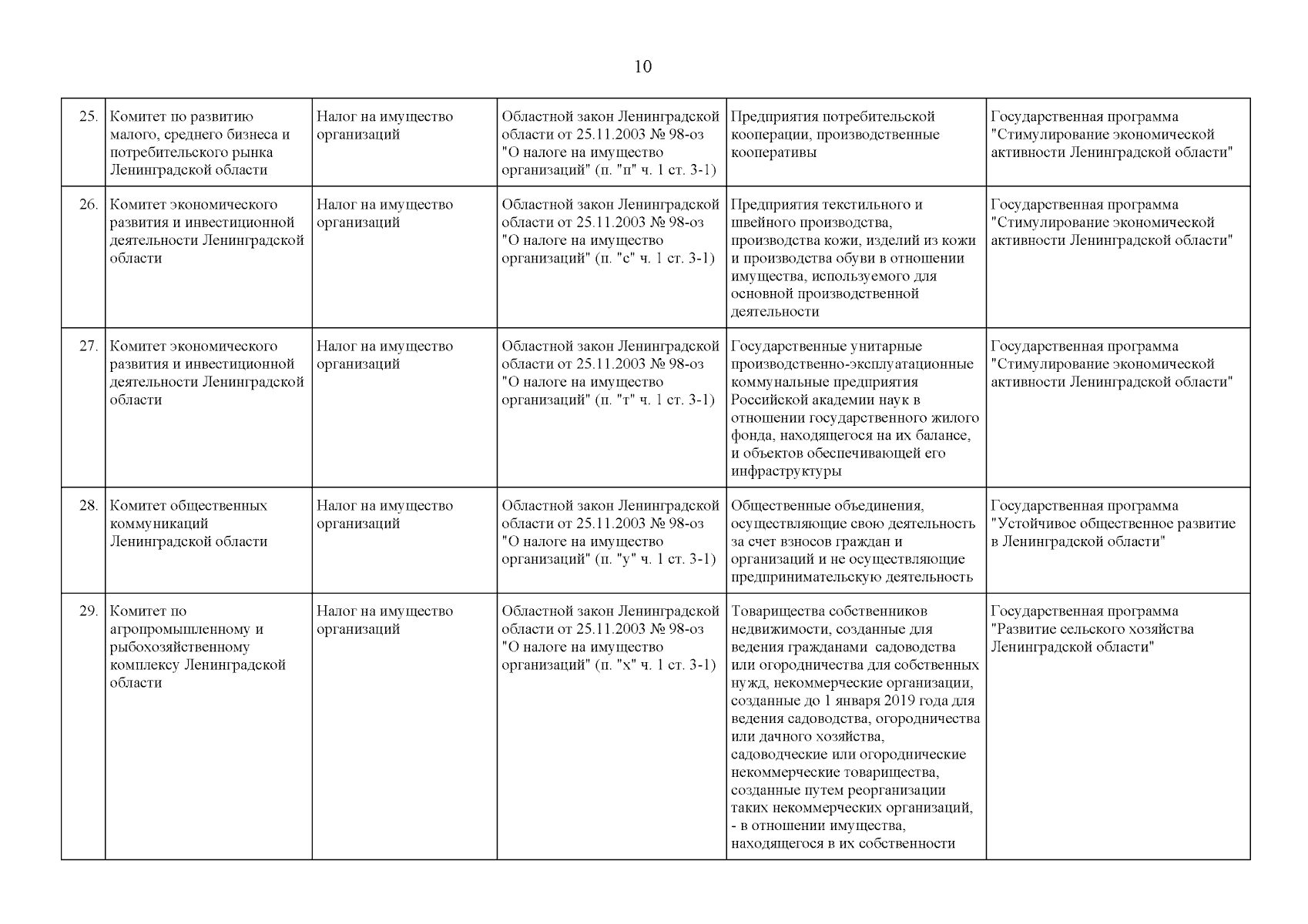 10

| | | | | | |
|---|---|---|---|---|---|
| 25. | Комитет по развитию малого, среднего бизнеса и потребительского рынка Ленинградской области | Налог на имущество организаций | Областной закон Ленинградской области от 25.11.2003 № 98-оз "О налоге на имущество организаций" (п. "п" ч. 1 ст. 3-1) | Предприятия потребительской кооперации, производственные кооперативы | Государственная программа "Стимулирование экономической активности Ленинградской области" |
| 26. | Комитет экономического развития и инвестиционной деятельности Ленинградской области | Налог на имущество организаций | Областной закон Ленинградской области от 25.11.2003 № 98-оз "О налоге на имущество организаций" (п. "с" ч. 1 ст. 3-1) | Предприятия текстильного и швейного производства, производства кожи, изделий из кожи и производства обуви в отношении имущества, используемого для основной производственной деятельности | Государственная программа "Стимулирование экономической активности Ленинградской области" |
| 27. | Комитет экономического развития и инвестиционной деятельности Ленинградской области | Налог на имущество организаций | Областной закон Ленинградской области от 25.11.2003 № 98-оз "О налоге на имущество организаций" (п. "т" ч. 1 ст. 3-1) | Государственные унитарные производственно-эксплуатационные коммунальные предприятия Российской академии наук в отношении государственного жилого фонда, находящегося на их балансе, и объектов обеспечивающей его инфраструктуры | Государственная программа "Стимулирование экономической активности Ленинградской области" |
| 28. | Комитет общественных коммуникаций Ленинградской области | Налог на имущество организаций | Областной закон Ленинградской области от 25.11.2003 № 98-оз "О налоге на имущество организаций" (п. "у" ч. 1 ст. 3-1) | Общественные объединения, осуществляющие свою деятельность за счет взносов граждан и организаций и не осуществляющие предпринимательскую деятельность | Государственная программа "Устойчивое общественное развитие в Ленинградской области" |
| 29. | Комитет по агропромышленному и рыбохозяйственному комплексу Ленинградской области | Налог на имущество организаций | Областной закон Ленинградской области от 25.11.2003 № 98-оз "О налоге на имущество организаций" (п. "х" ч. 1 ст. 3-1) | Товарищества собственников недвижимости, созданные для ведения гражданами садоводства или огородничества для собственных нужд, некоммерческие организации, созданные до 1 января 2019 года для ведения садоводства, огородничества или дачного хозяйства, садоводческие или огороднические некоммерческие товарищества, созданные путем реорганизации таких некоммерческих организаций, - в отношении имущества, находящегося в их собственности | Государственная программа "Развитие сельского хозяйства Ленинградской области" |